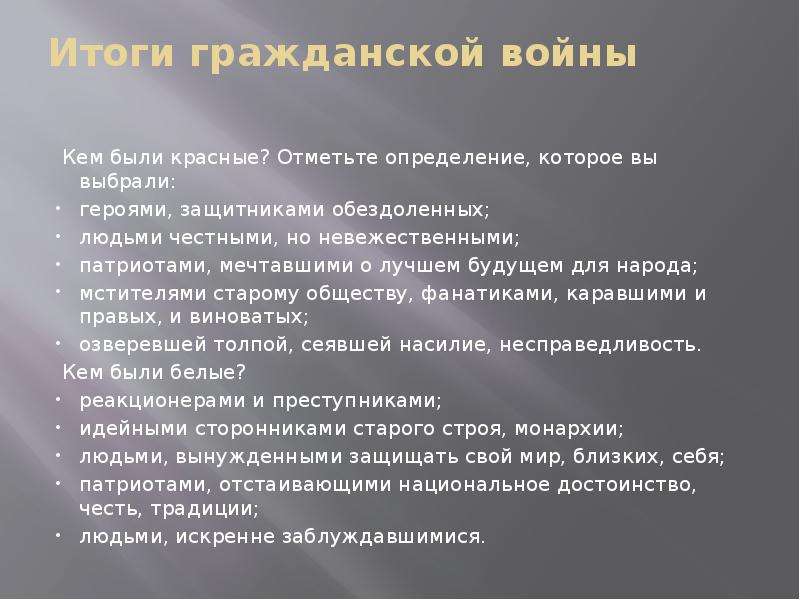 Итоги гражданской войны

Кем были красные? Отметьте определение, которое вы выбрали:

• героями, защитниками обездоленных;
• людьми честными, но невежественными;
• патриотами, мечтавшими о лучшем будущем для народа;
• мстителями старому обществу, фанатиками, каравшими и правых, и виноватых;
• озверевшей толпой, сеявшей насилие, несправедливость.

Кем были белые?

• реакционерами и преступниками;
• идейными сторонниками старого строя, монархии;
• людьми, вынужденными защищать свой мир, близких, себя;
• патриотами, отстаивающими национальное достоинство, честь, традиции;
• людьми, искренне заблуждавшимися.